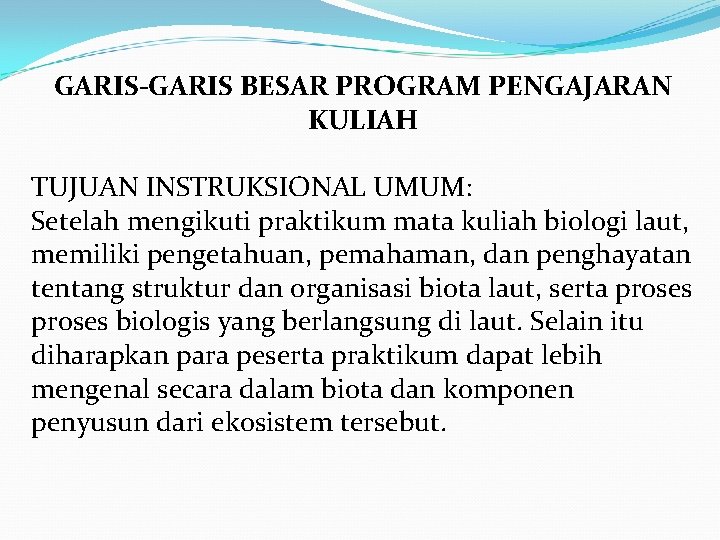 GARIS-GARIS BESAR PROGRAM PENGAJARAN KULIAH

TUJUAN INSTRUKSIONAL UMUM:
Setelah mengikuti praktikum mata kuliah biologi laut, memiliki pengetahuan, pemahaman, dan penghayatan tentang struktur dan organisasi biota laut, serta proses proses biologis yang berlangsung di laut. Selain itu diharapkan para peserta praktikum dapat lebih mengenal secara dalam biota dan komponen penyusun dari ekosistem tersebut.